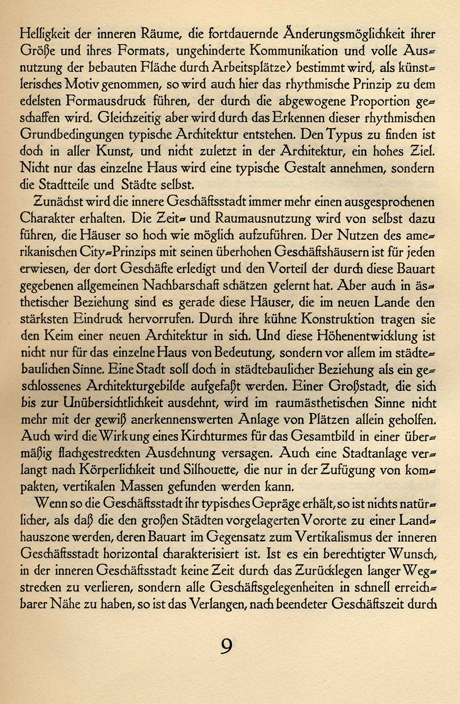 Helligkeit der inneren Räume, die fortdauernde Änderungsmöglichkeit ihrer Größe und ihres Formats, ungehinderte Kommunikation und volle Ausnutzung der bebauten Fläche durch Arbeitsplätze) bestimmt wird, als künstlerisches Motiv genommen, so wird auch hier das rhythmische Prinzip zu dem edelsten Formausdruck führen, der durch die abgewogene Proportion geschaffen wird. Gleichzeitig aber wird durch das Erkennen dieser rhythmischen Grundbedingungen typische Architektur entstehen. Den Typus zu finden ist doch in aller Kunst, und nicht zuletzt in der Architektur, ein hohes Ziel. Nicht nur das einzelne Haus wird eine typische Gestalt annehmen, sondern die Stadtteile und Städte selbst.

Zunächst wird die innere Geschäftsstadt immer mehr einen ausgesprochenen Charakter erhalten. Die Zeit- und Raumausnutzung wird von selbst dazu führen, die Häuser so hoch wie möglich aufzuführen. Der Nutzen des amerikanischen City-Prinzips mit seinen überhohen Geschäftshäusern ist für jeden erwiesen, der dort Geschäfte erledigt und den Vorteil der durch diese Bauart gegebenen allgemeinen Nachbarschaft schätzen gelernt hat. Aber auch in ästhetischer Beziehung sind es gerade diese Häuser, die im neuen Lande den stärksten Eindruck hervorrufen. Durch ihre kühne Konstruktion tragen sie den Keim einer neuen Architektur in sich. Und diese Höhenentwicklung ist nicht nur für das einzelne Haus von Bedeutung, sondern vor allem im städtebaulichen Sinne. Eine Stadt soll doch in städtebaulicher Beziehung als ein geschlossenes Architekturgebilde aufgefaßt werden. Einer Großstadt, die sich bis zur Unübersichtlichkeit ausdehnt, wird im raumästhetischen Sinne nicht mehr mit der gewiß anerkennenswerten Anlage von Plätzen allein geholfen. Auch wird die Wirkung eines Kirchturmes für das Gesamtbild in einer übermäßig flachgestreckten Ausdehnung versagen. Auch eine Stadtanlage verlangt nach Körperlichkeit und Silhouette, die nur in der Zufügung von kompakten, vertikalen Massen gefunden werden kann.

Wenn so die Geschäftsstadt ihr typisches Gepräge erhält, so ist nichts natürlicher, als daß die den großen Städten vorgelagerten Vororte zu einer Landhauszone werden, deren Bauart im Gegensatz zum Vertikalismus der inneren Geschäftsstadt horizontal charakterisiert ist. Ist es ein berechtigter Wunsch, in der inneren Geschäftsstadt keine Zeit durch das Zurücklegen langer Wegstrecken zu verlieren, sondern alle Geschäftsgelegenheiten in schnell erreichbarer Nähe zu haben, so ist das Verlangen, nach beendeter Geschäftszeit durch

9